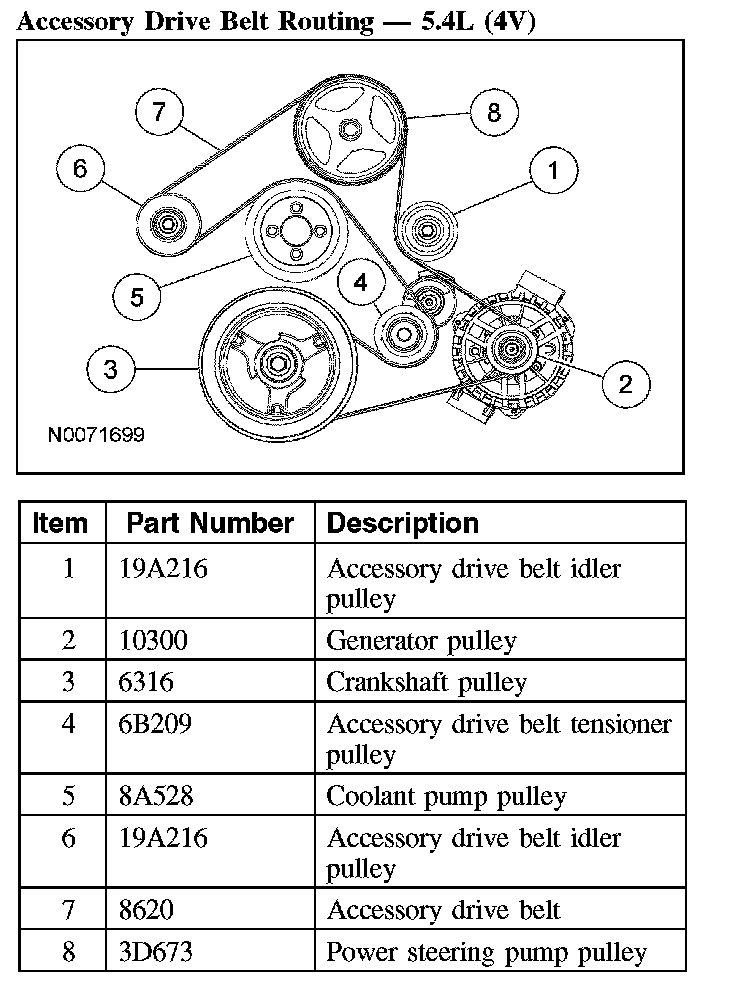 Accessory Drive Belt Routing — 5.4L (4V)

7
8
6
1
5
4
3
2
N0071699

| Item | Part Number | Description |
|---|---|---|
| 1 | 19A216 | Accessory drive belt idler pulley |
| 2 | 10300 | Generator pulley |
| 3 | 6316 | Crankshaft pulley |
| 4 | 6B209 | Accessory drive belt tensioner pulley |
| 5 | 8A528 | Coolant pump pulley |
| 6 | 19A216 | Accessory drive belt idler pulley |
| 7 | 8620 | Accessory drive belt |
| 8 | 3D673 | Power steering pump pulley |